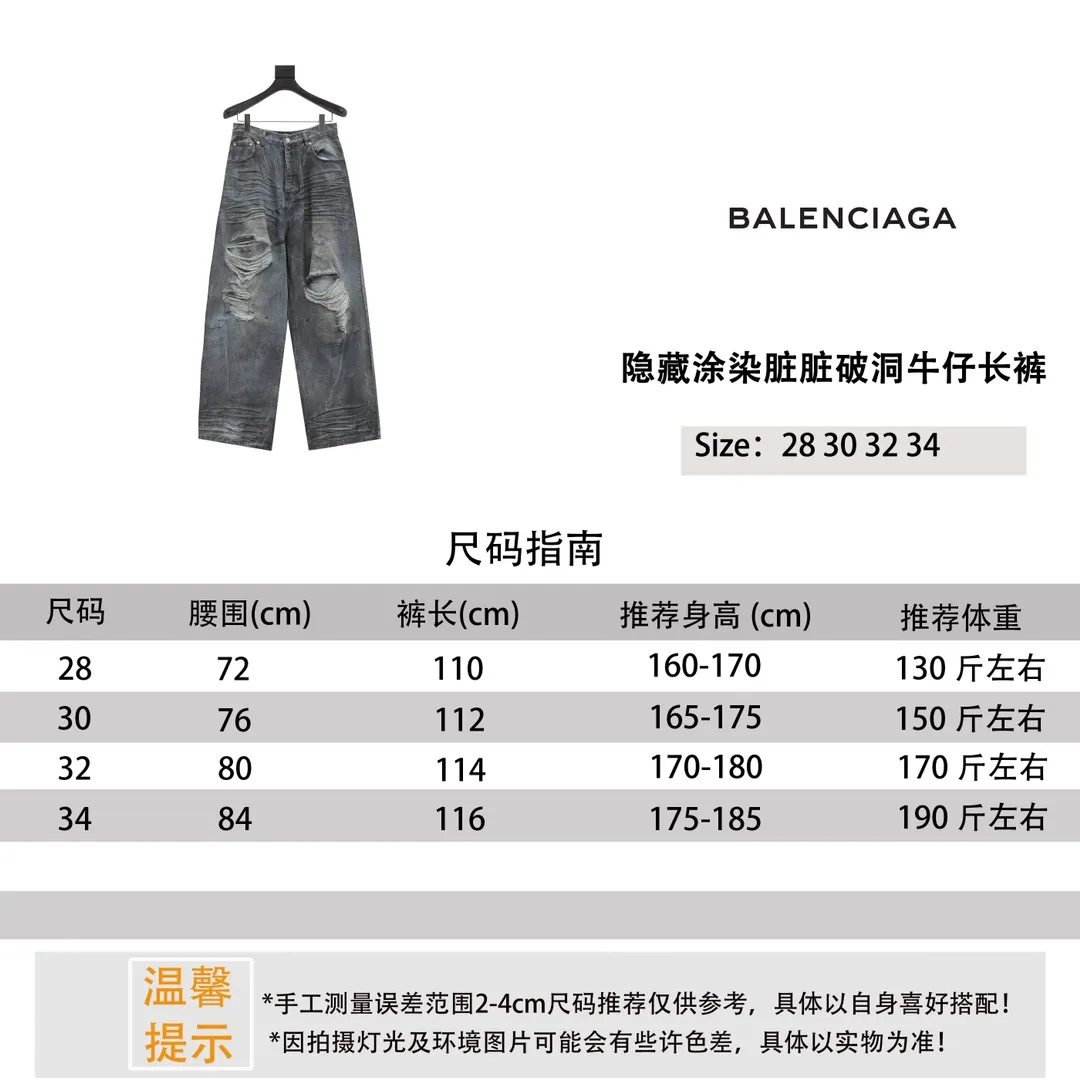 BALENCIAGA

隐藏涂染脏脏破洞牛仔长裤

Size：28 30 32 34

尺码指南

| 尺码 | 腰围(cm) | 裤长(cm) | 推荐身高 (cm) | 推荐体重 |
|---|---|---|---|---|
| 28 | 72 | 110 | 160-170 | 130 斤左右 |
| 30 | 76 | 112 | 165-175 | 150 斤左右 |
| 32 | 80 | 114 | 170-180 | 170 斤左右 |
| 34 | 84 | 116 | 175-185 | 190 斤左右 |

温馨提示

*手工测量误差范围2-4cm尺码推荐仅供参考，具体以自身喜好搭配！
*因拍摄灯光及环境图片可能会有些许色差，具体以实物为准！